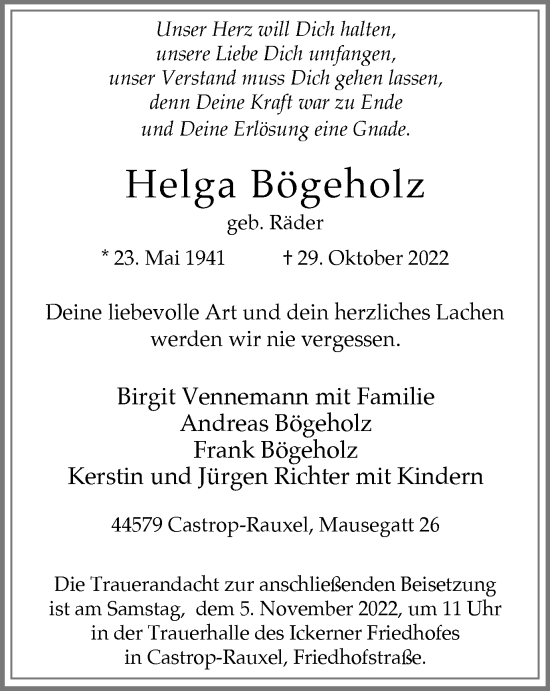 Unser Herz will Dich halten,
unsere Liebe Dich umfangen,
unser Verstand muss Dich gehen lassen,
denn Deine Kraft war zu Ende
und Deine Erlösung eine Gnade.

Helga Bögeholz
geb. Räder

* 23. Mai 1941 † 29. Oktober 2022

Deine liebevolle Art und dein herzliches Lachen werden wir nie vergessen.

Birgit Vennemann mit Familie
Andreas Bögeholz
Frank Bögeholz
Kerstin und Jürgen Richter mit Kindern

44579 Castrop-Rauxel, Mausegatt 26

Die Trauerandacht zur anschließenden Beisetzung ist am Samstag, dem 5. November 2022, um 11 Uhr in der Trauerhalle des Ickerner Friedhofes in Castrop-Rauxel, Friedhofstraße.